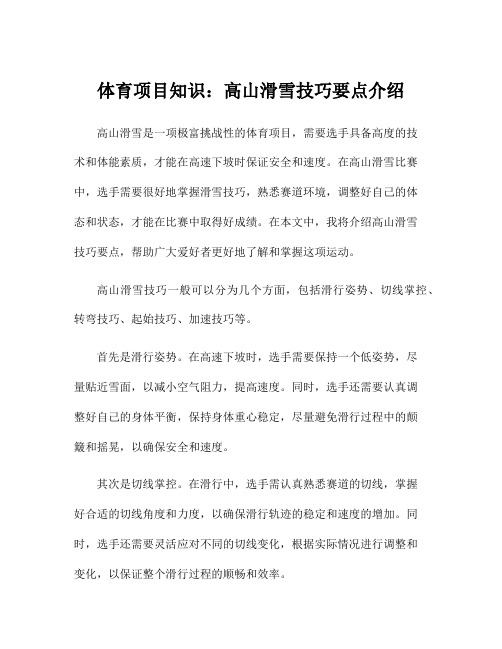 体育项目知识：高山滑雪技巧要点介绍

高山滑雪是一项极富挑战性的体育项目，需要选手具备高度的技术和体能素质，才能在高速下坡时保证安全和速度。在高山滑雪比赛中，选手需要很好地掌握滑雪技巧，熟悉赛道环境，调整好自己的体态和状态，才能在比赛中取得好成绩。在本文中，我将介绍高山滑雪技巧要点，帮助广大爱好者更好地了解和掌握这项运动。

高山滑雪技巧一般可以分为几个方面，包括滑行姿势、切线掌控、转弯技巧、起始技巧、加速技巧等。

首先是滑行姿势。在高速下坡时，选手需要保持一个低姿势，尽量贴近雪面，以减小空气阻力，提高速度。同时，选手还需要认真调整好自己的身体平衡，保持身体重心稳定，尽量避免滑行过程中的颠簸和摇晃，以确保安全和速度。

其次是切线掌控。在滑行中，选手需认真熟悉赛道的切线，掌握好合适的切线角度和力度，以确保滑行轨迹的稳定和速度的增加。同时，选手还需要灵活应对不同的切线变化，根据实际情况进行调整和变化，以保证整个滑行过程的顺畅和效率。